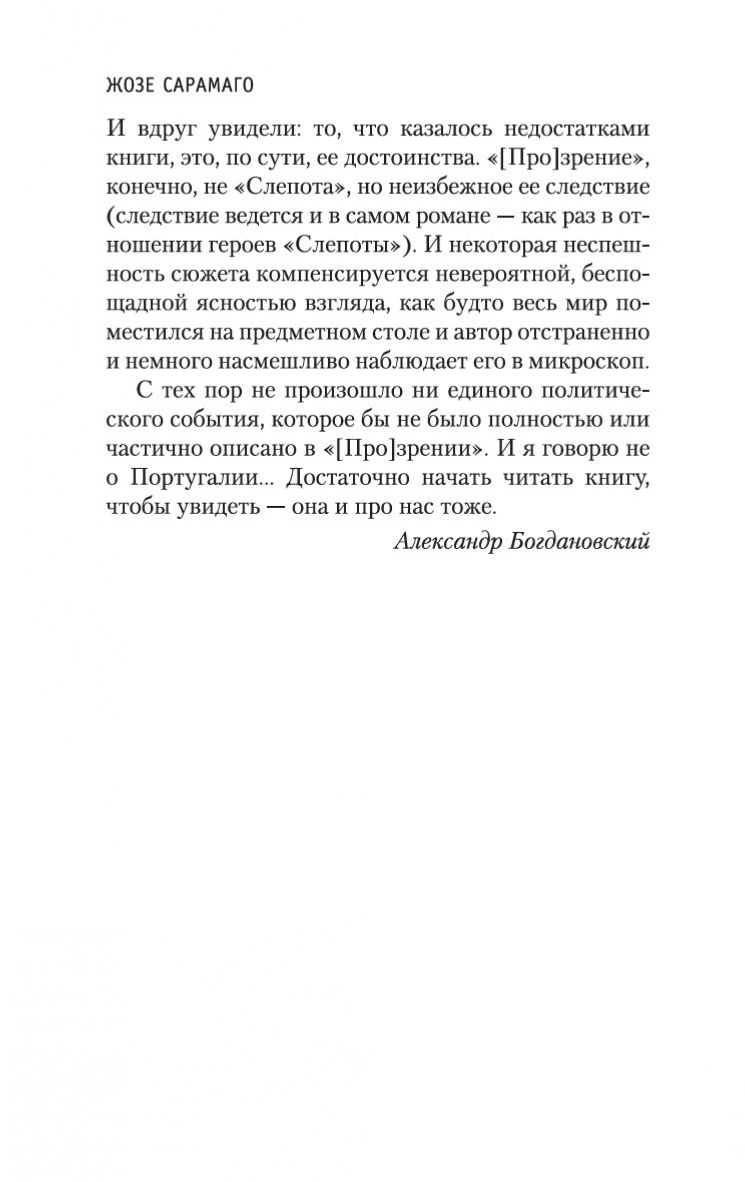 ЖОЗЕ САРАМАГО

И вдруг увидели: то, что казалось недостатками книги, это, по сути, ее достоинства. «[Про]зрение», конечно, не «Слепота», но неизбежное ее следствие (следствие ведется и в самом романе — как раз в отношении героев «Слепоты»). И некоторая неспешность сюжета компенсируется невероятной, беспощадной ясностью взгляда, как будто весь мир поместился на предметном столе и автор отстраненно и немного насмешливо наблюдает его в микроскоп.

С тех пор не произошло ни единого политического события, которое бы не было полностью или частично описано в «[Про]зрении». И я говорю не о Португалии... Достаточно начать читать книгу, чтобы увидеть — она и про нас тоже.

Александр Богдановский